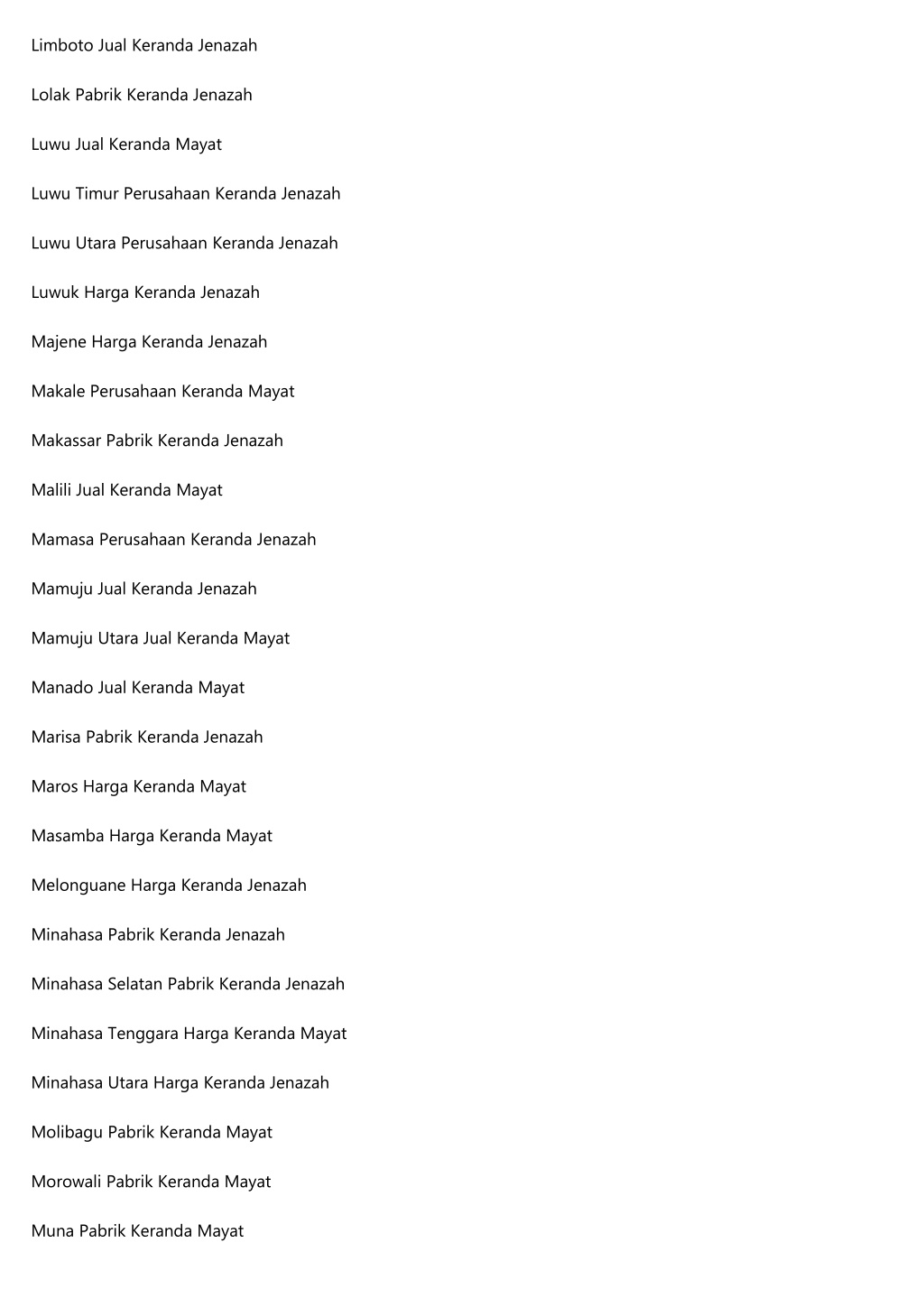 Limboto Jual Keranda Jenazah

Lolak Pabrik Keranda Jenazah

Luwu Jual Keranda Mayat

Luwu Timur Perusahaan Keranda Jenazah

Luwu Utara Perusahaan Keranda Jenazah

Luwuk Harga Keranda Jenazah

Majene Harga Keranda Jenazah

Makale Perusahaan Keranda Mayat

Makassar Pabrik Keranda Jenazah

Malili Jual Keranda Mayat

Mamasa Perusahaan Keranda Jenazah

Mamuju Jual Keranda Jenazah

Mamuju Utara Jual Keranda Mayat

Manado Jual Keranda Mayat

Marisa Pabrik Keranda Jenazah

Maros Harga Keranda Mayat

Masamba Harga Keranda Mayat

Melonguane Harga Keranda Jenazah

Minahasa Pabrik Keranda Jenazah

Minahasa Selatan Pabrik Keranda Jenazah

Minahasa Tenggara Harga Keranda Mayat

Minahasa Utara Harga Keranda Jenazah

Molibagu Pabrik Keranda Mayat

Morowali Pabrik Keranda Mayat

Muna Pabrik Keranda Mayat